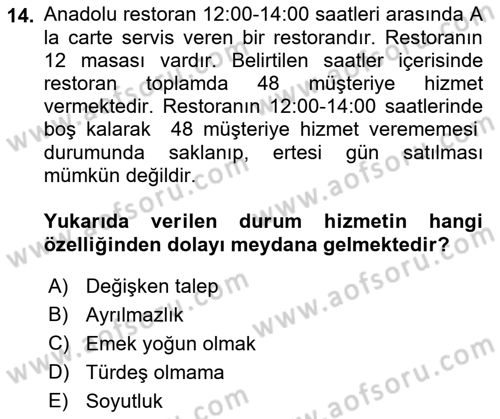 14. Anadolu restoran 12:00-14:00 saatleri arasında A la carte servis veren bir restorandır. Restoranın 12 masası vardır. Belirtilen saatler içerisinde restoran toplamda 48 müşteriye hizmet vermektedir. Restoranın 12:00-14:00 saatlerinde boş kalarak 48 müşteriye hizmet verememesi durumunda saklanıp, ertesi gün satılması mümkün değildir.

Yukarıda verilen durum hizmetin hangi özelliğinden dolayı meydana gelmektedir?

A) Değişken talep
B) Ayrılmazlık
C) Emek yoğun olmak
D) Türdeş olmama
E) Soyutluk

www.aofsoru.com